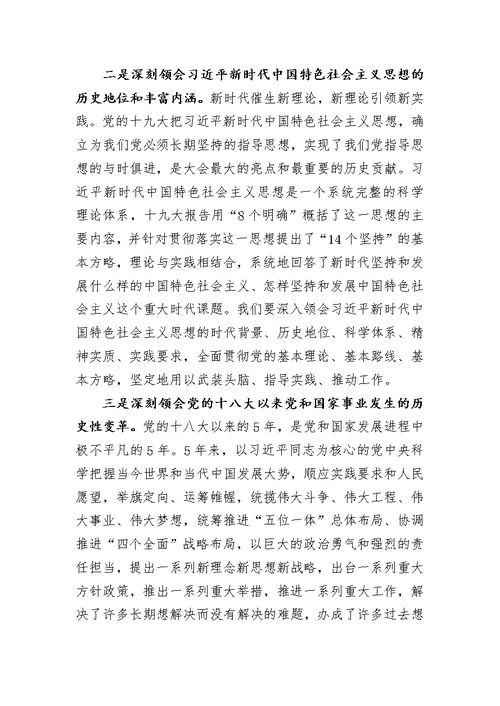 二是深刻领会习近平新时代中国特色社会主义思想的历史地位和丰富内涵。新时代催生新理论，新理论引领新实践。党的十九大把习近平新时代中国特色社会主义思想，确立为我们党必须长期坚持的指导思想，实现了我们党指导思想的与时俱进，是大会最大的亮点和最重要的历史贡献。习近平新时代中国特色社会主义思想是一个系统完整的科学理论体系，十九大报告用“8个明确”概括了这一思想的主要内容，并针对贯彻落实这一思想提出了“14个坚持”的基本方略，理论与实践相结合，系统地回答了新时代坚持和发展什么样的中国特色社会主义、怎样坚持和发展中国特色社会主义这个重大时代课题。我们要深入领会习近平新时代中国特色社会主义思想的时代背景、历史地位、科学体系、精神实质、实践要求，全面贯彻党的基本理论、基本路线、基本方略，坚定地用以武装头脑、指导实践、推动工作。

三是深刻领会党的十八大以来党和国家事业发生的历史性变革。党的十八大以来的5年，是党和国家发展进程中极不平凡的5年。5年来，以习近平同志为核心的党中央科学把握当今世界和当代中国发展大势，顺应实践要求和人民愿望，举旗定向、运筹帷幄，统揽伟大斗争、伟大工程、伟大事业、伟大梦想，统筹推进“五位一体”总体布局、协调推进“四个全面”战略布局，以巨大的政治勇气和强烈的责任担当，提出一系列新理念新思想新战略，出台一系列重大方针政策，推出一系列重大举措，推进一系列重大工作，解决了许多长期想解决而没有解决的难题，办成了许多过去想